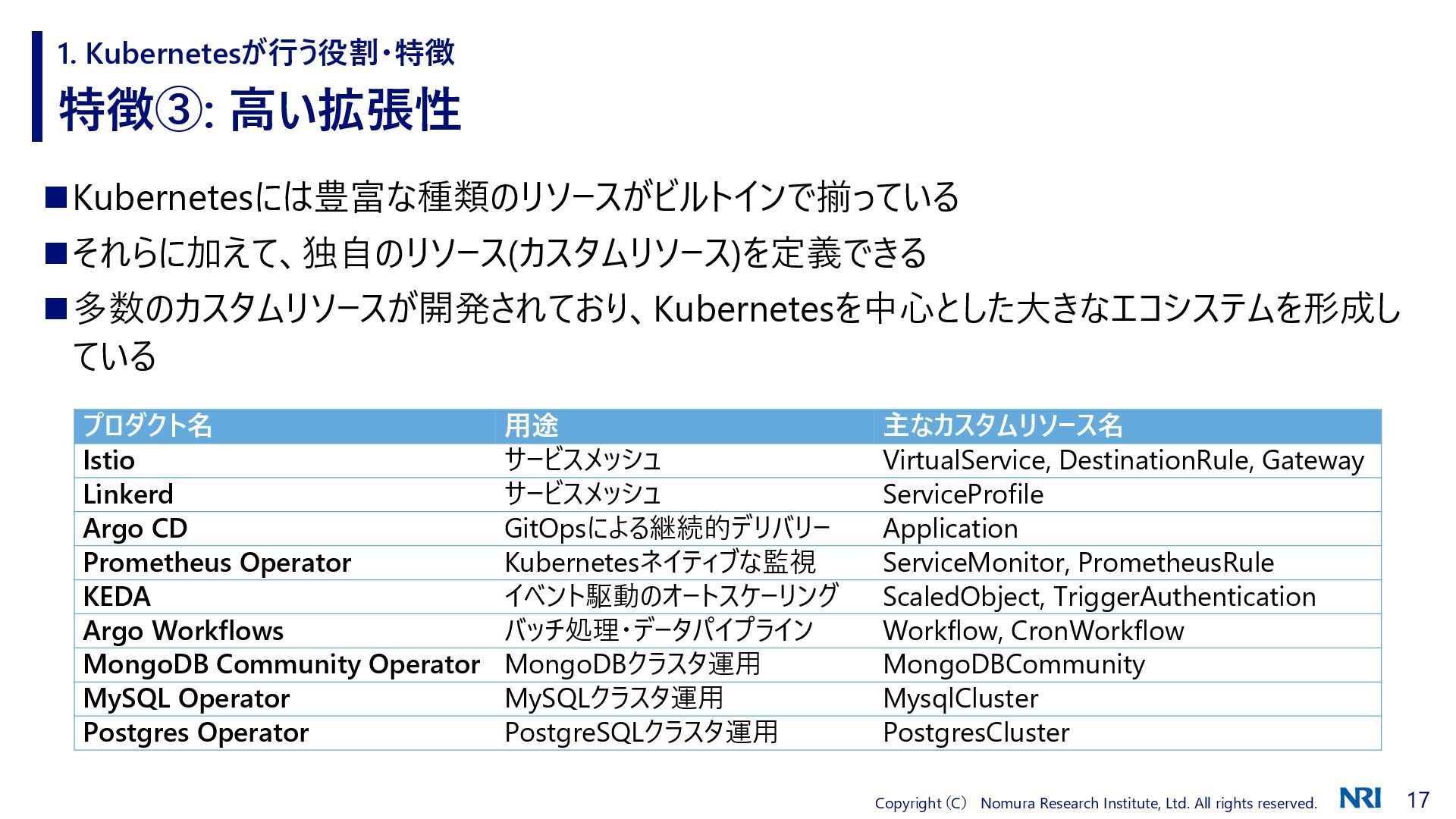 1. Kubernetesが行う役割・特徴

特徴③: 高い拡張性

■Kubernetesには豊富な種類のリソースがビルトインで揃っている

■それらに加えて、独自のリソース(カスタムリソース)を定義できる

■多数のカスタムリソースが開発されており、Kubernetesを中心とした大きなエコシステムを形成している

| プロダクト名 | 用途 | 主なカスタムリソース名 |
|---|---|---|
| Istio | サービスメッシュ | VirtualService, DestinationRule, Gateway |
| Linkerd | サービスメッシュ | ServiceProfile |
| Argo CD | GitOpsによる継続的デリバリー | Application |
| Prometheus Operator | Kubernetesネイティブな監視 | ServiceMonitor, PrometheusRule |
| KEDA | イベント駆動のオートスケーリング | ScaledObject, TriggerAuthentication |
| Argo Workflows | バッチ処理・データパイプライン | Workflow, CronWorkflow |
| MongoDB Community Operator | MongoDBクラスタ運用 | MongoDBCommunity |
| MySQL Operator | MySQLクラスタ運用 | MysqlCluster |
| Postgres Operator | PostgreSQLクラスタ運用 | PostgresCluster |

Copyright (C) Nomura Research Institute, Ltd. All rights reserved. NRI 17